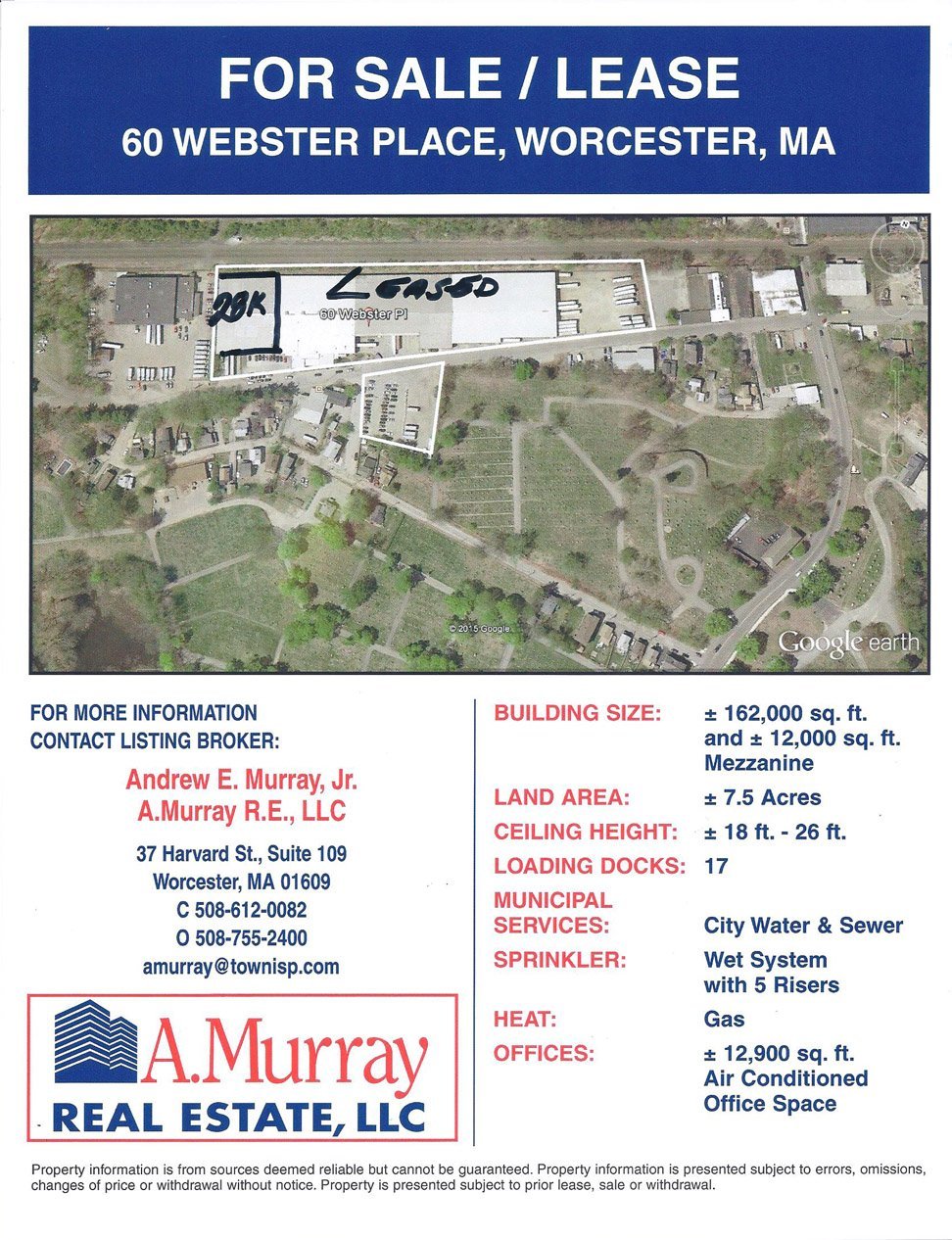 FOR SALE / LEASE
60 WEBSTER PLACE, WORCESTER, MA

28K

LEASED

60 Webster Pl

© 2015 Google

Google earth

FOR MORE INFORMATION
CONTACT LISTING BROKER:

Andrew E. Murray, Jr.
A.Murray R.E., LLC

37 Harvard St., Suite 109
Worcester, MA 01609
C 508-612-0082
O 508-755-2400
amurray@townisp.com

A.Murray
REAL ESTATE, LLC

| | |
|---|---|
| BUILDING SIZE: | ± 162,000 sq. ft. and ± 12,000 sq. ft. Mezzanine |
| LAND AREA: | ± 7.5 Acres |
| CEILING HEIGHT: | ± 18 ft. - 26 ft. |
| LOADING DOCKS: | 17 |
| MUNICIPAL SERVICES: | City Water & Sewer |
| SPRINKLER: | Wet System with 5 Risers |
| HEAT: | Gas |
| OFFICES: | ± 12,900 sq. ft. Air Conditioned Office Space |

Property information is from sources deemed reliable but cannot be guaranteed. Property information is presented subject to errors, omissions, changes of price or withdrawal without notice. Property is presented subject to prior lease, sale or withdrawal.